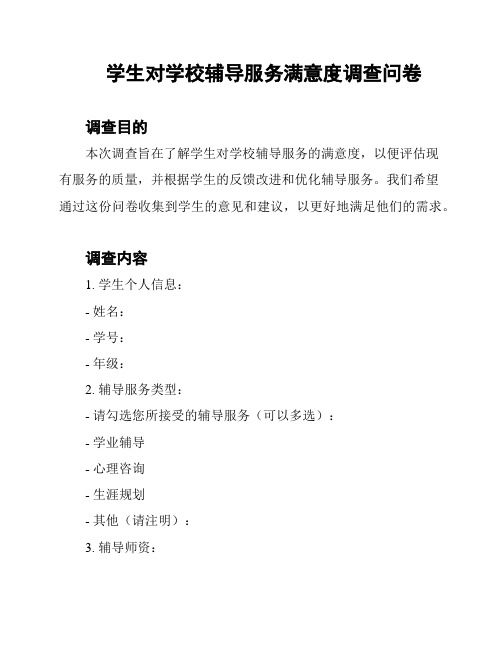 学生对学校辅导服务满意度调查问卷

调查目的

本次调查旨在了解学生对学校辅导服务的满意度，以便评估现有服务的质量，并根据学生的反馈改进和优化辅导服务。我们希望通过这份问卷收集到学生的意见和建议，以更好地满足他们的需求。

调查内容

1. 学生个人信息：

- 姓名：

- 学号：

- 年级：

2. 辅导服务类型：

- 请勾选您所接受的辅导服务（可以多选）：

- 学业辅导

- 心理咨询

- 生涯规划

- 其他（请注明）：

3. 辅导师资：